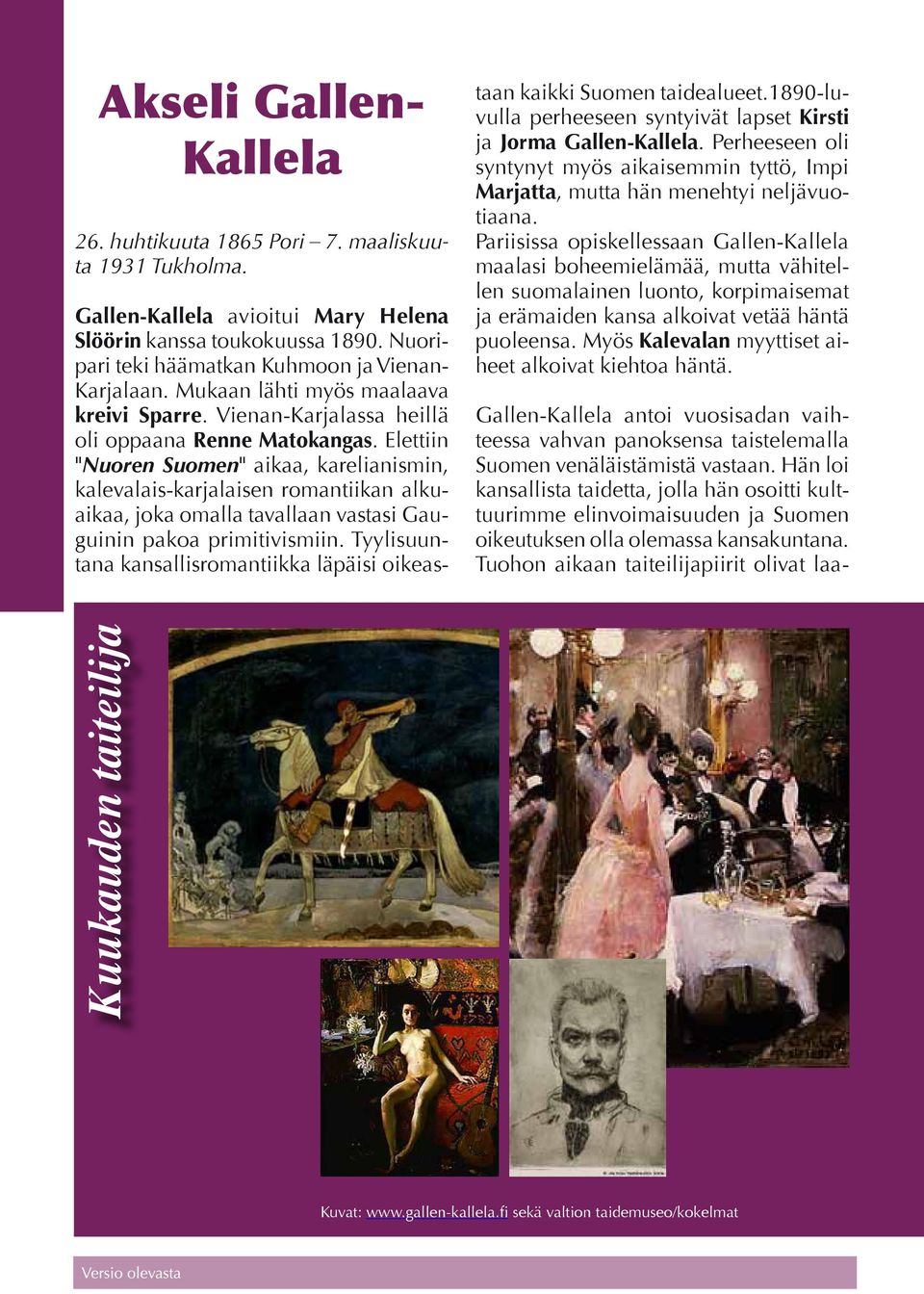 Akseli Gallen-Kallela

26. huhtikuuta 1865 Pori – 7. maaliskuuta 1931 Tukholma.

Gallen-Kallela avioitui Mary Helena Slöörin kanssa toukokuussa 1890. Nuoripari teki häämatkan Kuhmoon ja Vienan-Karjalaan. Mukaan lähti myös maalaava kreivi Sparre. Vienan-Karjalassa heillä oli oppaana Renne Matokangas. Elettiin "Nuoren Suomen" aikaa, karelianismin, kalevalais-karjalaisen romantiikan alkuaikaa, joka omalla tavallaan vastasi Gauguinin pakoa primitivismiin. Tyylisuuntana kansallisromantiikka läpäisi oikeastaan kaikki Suomen taidealueet.1890-luvulla perheeseen syntyivät lapset Kirsti ja Jorma Gallen-Kallela. Perheeseen oli syntynyt myös aikaisemmin tyttö, Impi Marjatta, mutta hän menehtyi neljävuotiaana.
Pariisissa opiskellessaan Gallen-Kallela maalasi boheemielämää, mutta vähitellen suomalainen luonto, korpimaisemat ja erämaiden kansa alkoivat vetää häntä puoleensa. Myös Kalevalan myyttiset aiheet alkoivat kiehtoa häntä.

Gallen-Kallela antoi vuosisadan vaihteessa vahvan panoksensa taistelemalla Suomen venäläistämistä vastaan. Hän loi kansallista taidetta, jolla hän osoitti kulttuurimme elinvoimaisuuden ja Suomen oikeutuksen olla olemassa kansakuntana. Tuohon aikaan taiteilijapiirit olivat laa-

Kuukauden taiteilija

Kuvat: www.gallen-kallela.fi sekä valtion taidemuseo/kokelmat

Versio olevasta